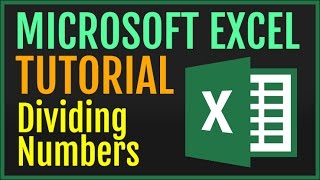 MICROSOFT EXCEL
TUTORIAL
Dividing Numbers
X